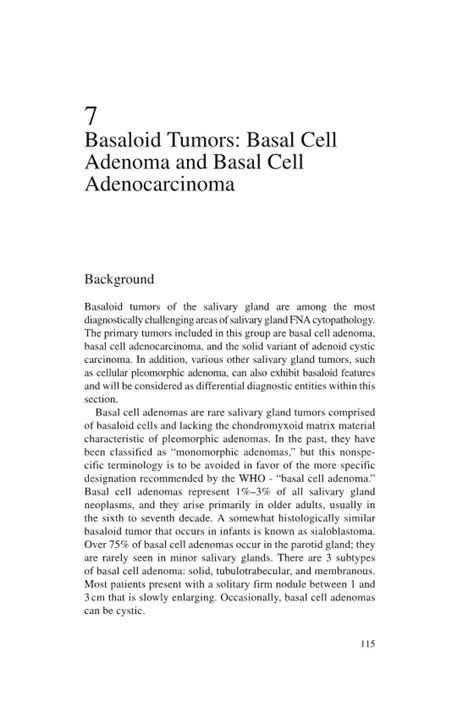 7
Basaloid Tumors: Basal Cell Adenoma and Basal Cell Adenocarcinoma

Background

Basaloid tumors of the salivary gland are among the most diagnostically challenging areas of salivary gland FNA cytopathology. The primary tumors included in this group are basal cell adenoma, basal cell adenocarcinoma, and the solid variant of adenoid cystic carcinoma. In addition, various other salivary gland tumors, such as cellular pleomorphic adenoma, can also exhibit basaloid features and will be considered as differential diagnostic entities within this section.

Basal cell adenomas are rare salivary gland tumors comprised of basaloid cells and lacking the chondromyxoid matrix material characteristic of pleomorphic adenomas. In the past, they have been classified as "monomorphic adenomas," but this nonspecific terminology is to be avoided in favor of the more specific designation recommended by the WHO - "basal cell adenoma." Basal cell adenomas represent 1%–3% of all salivary gland neoplasms, and they arise primarily in older adults, usually in the sixth to seventh decade. A somewhat histologically similar basaloid tumor that occurs in infants is known as sialoblastoma. Over 75% of basal cell adenomas occur in the parotid gland; they are rarely seen in minor salivary glands. There are 3 subtypes of basal cell adenoma: solid, tubulotrabecular, and membranous. Most patients present with a solitary firm nodule between 1 and 3 cm that is slowly enlarging. Occasionally, basal cell adenomas can be cystic.

115